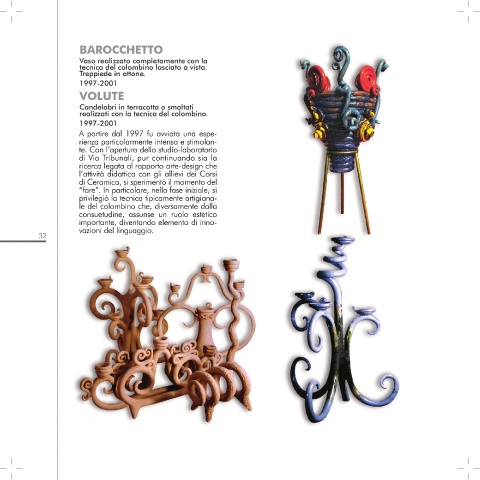 BAROCCHETTO

Vaso realizzato completamente con la tecnica del colombino lasciato a vista. Treppiede in ottone.

1997-2001

VOLUTE

Candelabri in terracotta o smaltati realizzati con la tecnica del colombino.

1997-2001

A partire dal 1997 fu avviata una esperienza particolarmente intensa e stimolante. Con l'apertura dello studio-laboratorio di Via Tribunali, pur continuando sia la ricerca legata al rapporto arte-design che l'attività didattica con gli allievi dei Corsi di Ceramica, si sperimentò il momento del "fare". In particolare, nella fase iniziale, si privilegiò la tecnica tipicamente artigianale del colombino che, diversamente dalla consuetudine, assunse un ruolo estetico importante, diventando elemento di innovazioni del linguaggio.

32